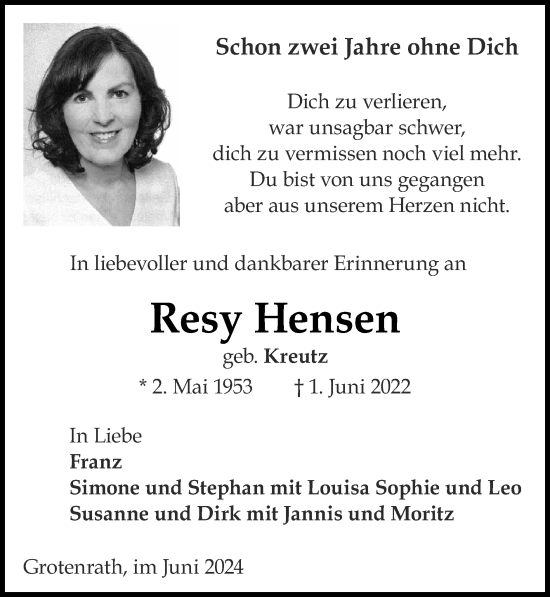 Schon zwei Jahre ohne Dich

Dich zu verlieren,
war unsagbar schwer,
dich zu vermissen noch viel mehr.
Du bist von uns gegangen
aber aus unserem Herzen nicht.

In liebevoller und dankbarer Erinnerung an

Resy Hensen
geb. Kreutz
* 2. Mai 1953 † 1. Juni 2022

In Liebe
Franz
Simone und Stephan mit Louisa Sophie und Leo
Susanne und Dirk mit Jannis und Moritz

Grotenrath, im Juni 2024